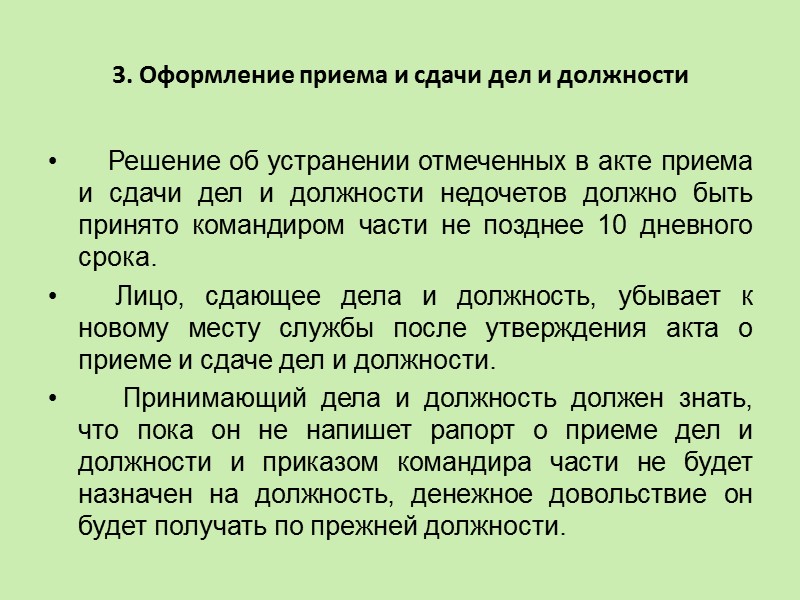 3. Оформление приема и сдачи дел и должности

• Решение об устранении отмеченных в акте приема и сдачи дел и должности недочетов должно быть принято командиром части не позднее 10 дневного срока.

• Лицо, сдающее дела и должность, убывает к новому месту службы после утверждения акта о приеме и сдаче дел и должности.

• Принимающий дела и должность должен знать, что пока он не напишет рапорт о приеме дел и должности и приказом командира части не будет назначен на должность, денежное довольствие он будет получать по прежней должности.